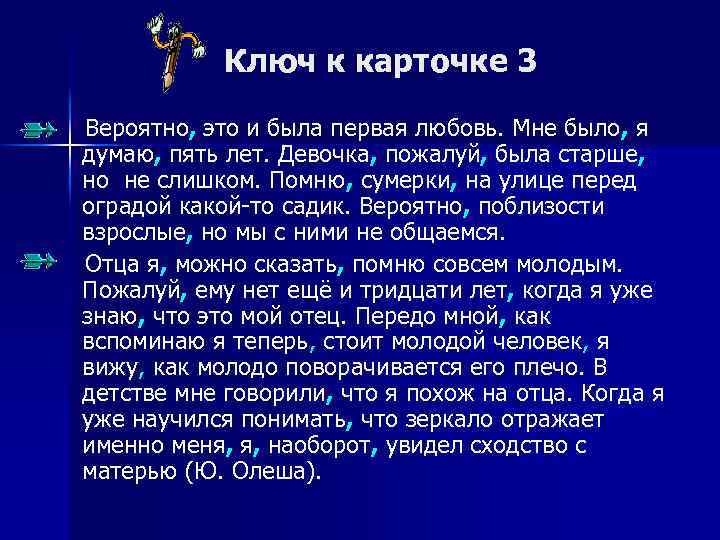 Ключ к карточке 3

Вероятно, это и была первая любовь. Мне было, я думаю, пять лет. Девочка, пожалуй, была старше, но не слишком. Помню, сумерки, на улице перед оградой какой-то садик. Вероятно, поблизости взрослые, но мы с ними не общаемся.

Отца я, можно сказать, помню совсем молодым. Пожалуй, ему нет ещё и тридцати лет, когда я уже знаю, что это мой отец. Передо мной, как вспоминаю я теперь, стоит молодой человек, я вижу, как молодо поворачивается его плечо. В детстве мне говорили, что я похож на отца. Когда я уже научился понимать, что зеркало отражает именно меня, я, наоборот, увидел сходство с матерью (Ю. Олеша).